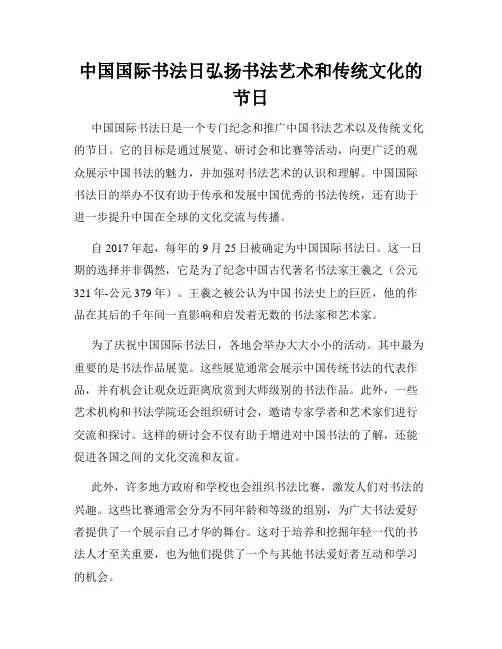 中国国际书法日弘扬书法艺术和传统文化的节日

中国国际书法日是一个专门纪念和推广中国书法艺术以及传统文化的节日。它的目标是通过展览、研讨会和比赛等活动，向更广泛的观众展示中国书法的魅力，并加强对书法艺术的认识和理解。中国国际书法日的举办不仅有助于传承和发展中国优秀的书法传统，还有助于进一步提升中国在全球的文化交流与传播。

自 2017 年起，每年的 9 月 25 日被确定为中国国际书法日。这一日期的选择并非偶然，它是为了纪念中国古代著名书法家王羲之（公元 321 年-公元 379 年）。王羲之被公认为中国书法史上的巨匠，他的作品在其后的千年间一直影响和启发着无数的书法家和艺术家。

为了庆祝中国国际书法日，各地会举办大大小小的活动。其中最为重要的是书法作品展览。这些展览通常会展示中国传统书法的代表作品，并有机会让观众近距离欣赏到大师级别的书法作品。此外，一些艺术机构和书法学院还会组织研讨会，邀请专家学者和艺术家们进行交流和探讨。这样的研讨会不仅有助于增进对中国书法的了解，还能促进各国之间的文化交流和友谊。

此外，许多地方政府和学校也会组织书法比赛，激发人们对书法的兴趣。这些比赛通常会分为不同年龄和等级的组别，为广大书法爱好者提供了一个展示自己才华的舞台。这对于培养和挖掘年轻一代的书法人才至关重要，也为他们提供了一个与其他书法爱好者互动和学习的机会。